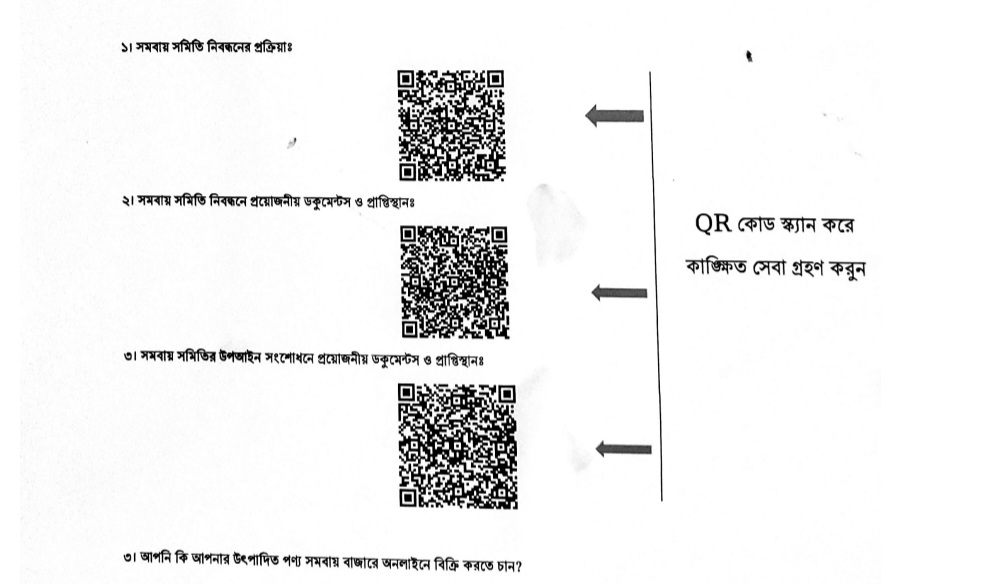 ১। সমবায় সমিতি নিবন্ধনের প্রক্রিয়াঃ

২। সমবায় সমিতি নিবন্ধনে প্রয়োজনীয় ডকুমেন্টস ও প্রাপ্তিস্থানঃ

৩। সমবায় সমিতির উপআইন সংশোধনে প্রয়োজনীয় ডকুমেন্টস ও প্রাপ্তিস্থানঃ

QR কোড স্ক্যান করে
কাঙ্ক্ষিত সেবা গ্রহণ করুন

৩। আপনি কি আপনার উৎপাদিত পণ্য সমবায় বাজারে অনলাইনে বিক্রি করতে চান?